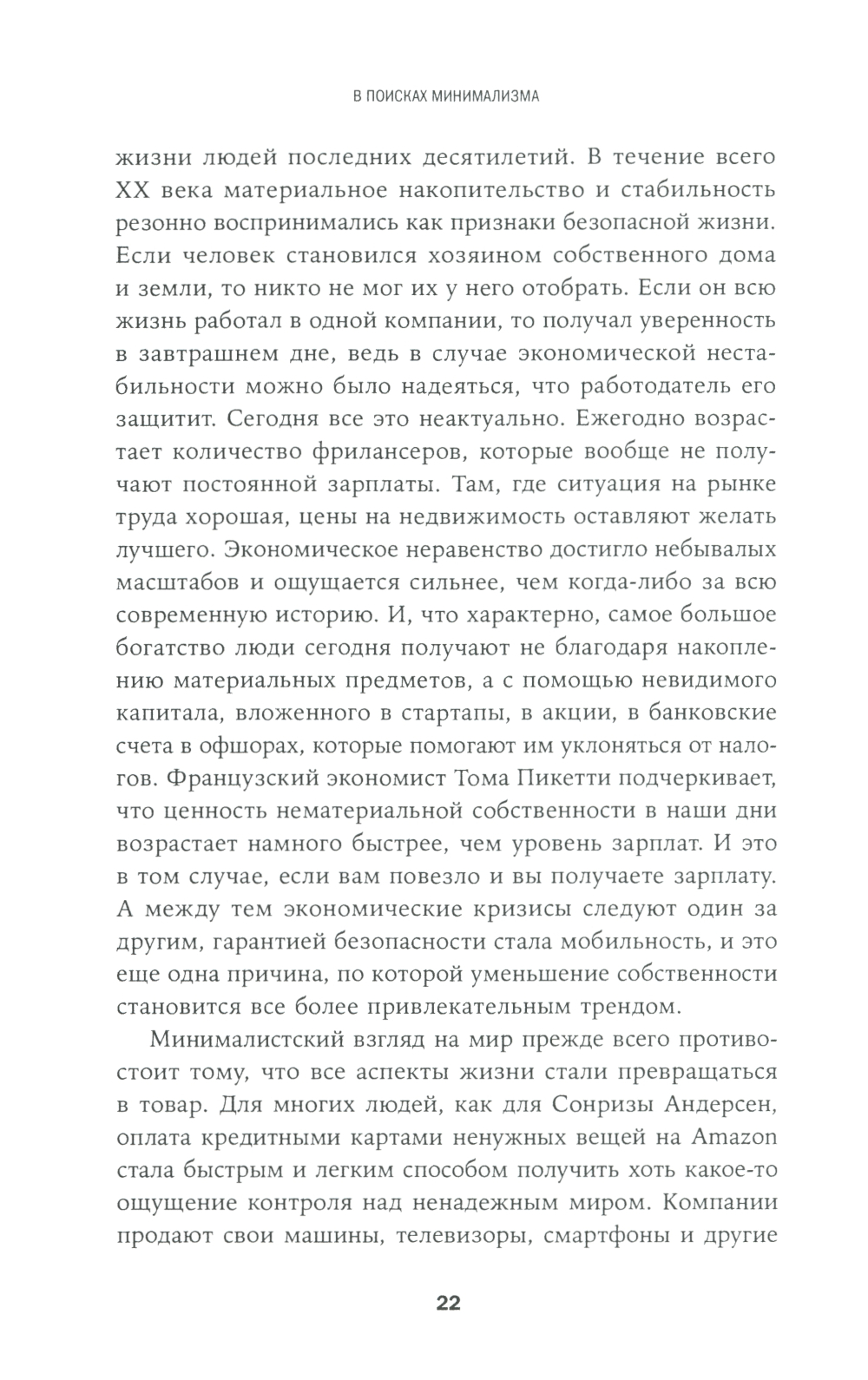 В ПОИСКАХ МИНИМАЛИЗМА

жизни людей последних десятилетий. В течение всего XX века материальное накопительство и стабильность резонно воспринимались как признаки безопасной жизни. Если человек становился хозяином собственного дома и земли, то никто не мог их у него отобрать. Если он всю жизнь работал в одной компании, то получал уверенность в завтрашнем дне, ведь в случае экономической нестабильности можно было надеяться, что работодатель его защитит. Сегодня все это неактуально. Ежегодно возрастает количество фрилансеров, которые вообще не получают постоянной зарплаты. Там, где ситуация на рынке труда хорошая, цены на недвижимость оставляют желать лучшего. Экономическое неравенство достигло небывалых масштабов и ощущается сильнее, чем когда-либо за всю современную историю. И, что характерно, самое большое богатство люди сегодня получают не благодаря накоплению материальных предметов, а с помощью невидимого капитала, вложенного в стартапы, в акции, в банковские счета в офшорах, которые помогают им уклоняться от налогов. Французский экономист Тома Пикетти подчеркивает, что ценность нематериальной собственности в наши дни возрастает намного быстрее, чем уровень зарплат. И это в том случае, если вам повезло и вы получаете зарплату. А между тем экономические кризисы следуют один за другим, гарантией безопасности стала мобильность, и это еще одна причина, по которой уменьшение собственности становится все более привлекательным трендом.

Минималистский взгляд на мир прежде всего противостоит тому, что все аспекты жизни стали превращаться в товар. Для многих людей, как для Сонризы Андерсен, оплата кредитными картами ненужных вещей на Amazon стала быстрым и легким способом получить хоть какое-то ощущение контроля над ненадежным миром. Компании продают свои машины, телевизоры, смартфоны и другие

22